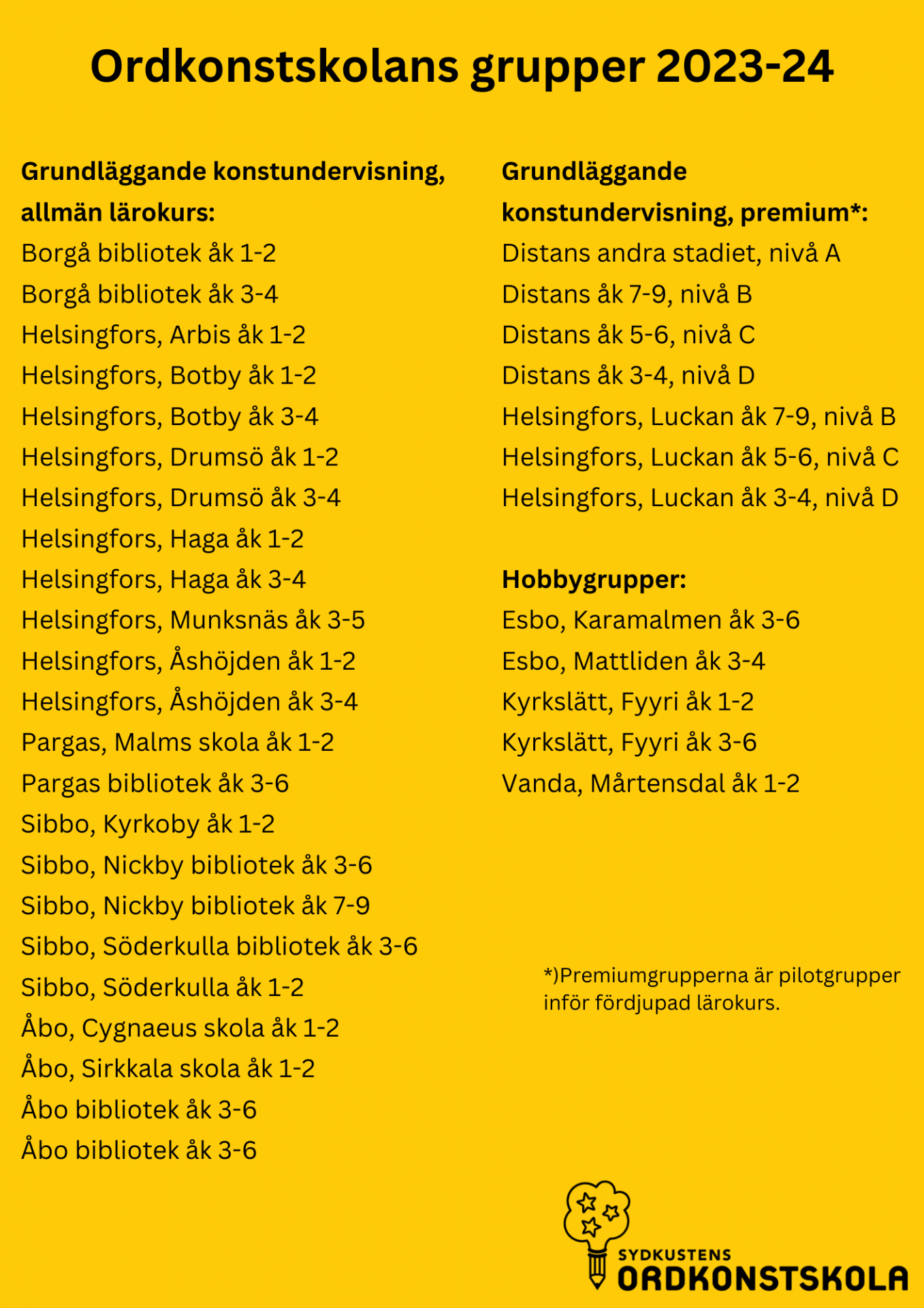 Ordkonstskolans grupper 2023-24

Grundläggande konstundervisning, allmän lärokurs:
Borgå bibliotek åk 1-2
Borgå bibliotek åk 3-4
Helsingfors, Arbis åk 1-2
Helsingfors, Botby åk 1-2
Helsingfors, Botby åk 3-4
Helsingfors, Drumsö åk 1-2
Helsingfors, Drumsö åk 3-4
Helsingfors, Haga åk 1-2
Helsingfors, Haga åk 3-4
Helsingfors, Munksnäs åk 3-5
Helsingfors, Åshöjden åk 1-2
Helsingfors, Åshöjden åk 3-4
Pargas, Malms skola åk 1-2
Pargas bibliotek åk 3-6
Sibbo, Kyrkoby åk 1-2
Sibbo, Nickby bibliotek åk 3-6
Sibbo, Nickby bibliotek åk 7-9
Sibbo, Söderkulla bibliotek åk 3-6
Sibbo, Söderkulla åk 1-2
Åbo, Cygnaeus skola åk 1-2
Åbo, Sirkkala skola åk 1-2
Åbo bibliotek åk 3-6
Åbo bibliotek åk 3-6

Grundläggande konstundervisning, premium*:
Distans andra stadiet, nivå A
Distans åk 7-9, nivå B
Distans åk 5-6, nivå C
Distans åk 3-4, nivå D
Helsingfors, Luckan åk 7-9, nivå B
Helsingfors, Luckan åk 5-6, nivå C
Helsingfors, Luckan åk 3-4, nivå D

Hobbygrupper:
Esbo, Karamalmen åk 3-6
Esbo, Mattliden åk 3-4
Kyrkslätt, Fyyri åk 1-2
Kyrkslätt, Fyyri åk 3-6
Vanda, Mårtensdal åk 1-2

*)Premiumgrupperna är pilotgrupper inför fördjupad lärokurs.

SYDKUSTENS ORDKONSTSKOLA